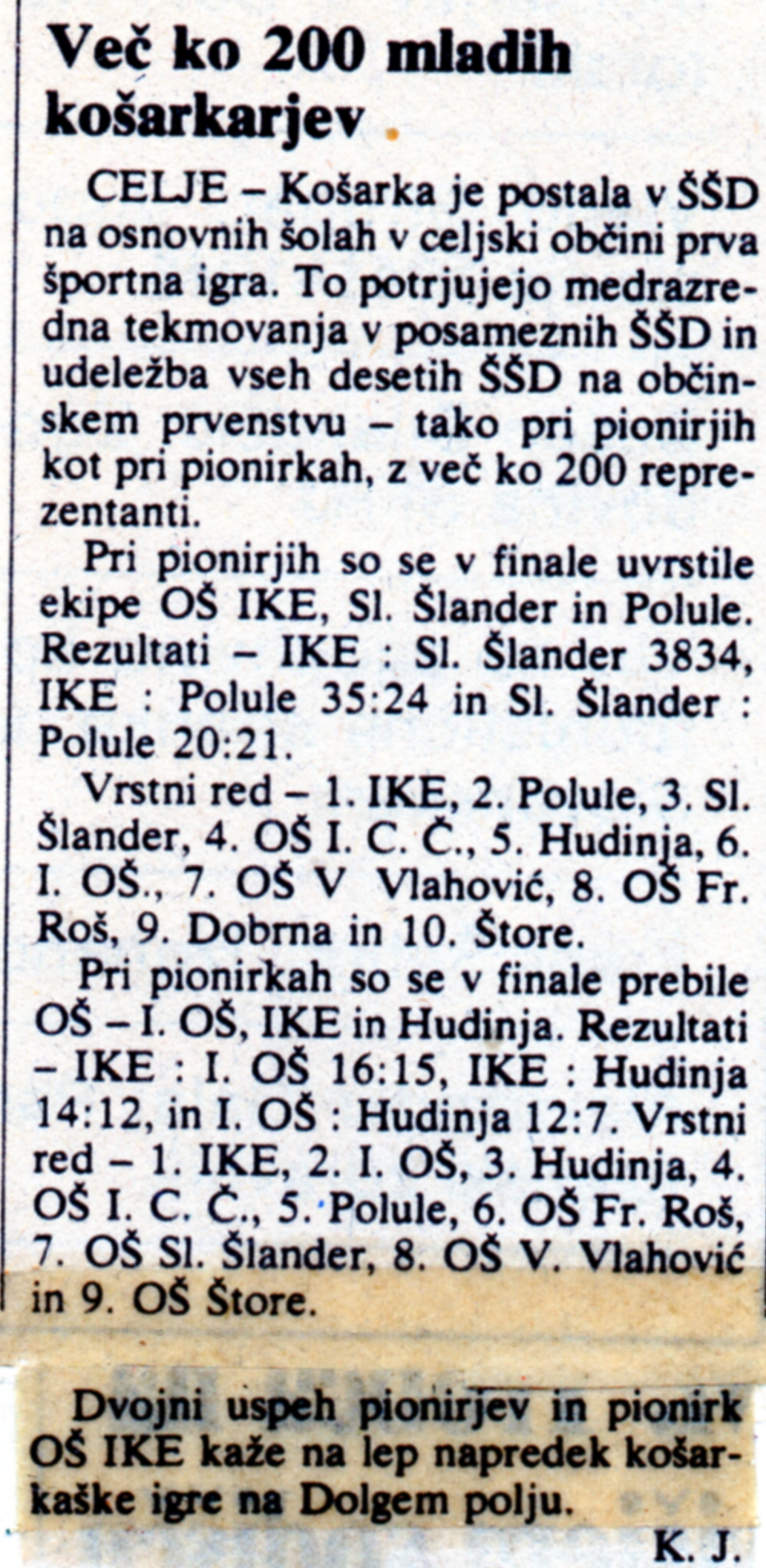 Več ko 200 mladih košarkarjev

CELJE – Košarka je postala v ŠŠD na osnovnih šolah v celjski občini prva športna igra. To potrjujejo medrazredna tekmovanja v posameznih ŠŠD in udeležba vseh desetih ŠŠD na občinskem prvenstvu – tako pri pionirjih kot pri pionirkah, z več ko 200 reprezentanti.

Pri pionirjih so se v finale uvrstile ekipe OŠ IKE, Sl. Šlander in Polule. Rezultati – IKE : Sl. Šlander 3834, IKE : Polule 35:24 in Sl. Šlander : Polule 20:21.

Vrstni red – 1. IKE, 2. Polule, 3. Sl. Šlander, 4. OŠ I. C. Č., 5. Hudinja, 6. I. OŠ., 7. OŠ V Vlahović, 8. OŠ Fr. Roš, 9. Dobrna in 10. Štore.

Pri pionirkah so se v finale prebile OŠ – I. OŠ, IKE in Hudinja. Rezultati – IKE : I. OŠ 16:15, IKE : Hudinja 14:12, in I. OŠ : Hudinja 12:7. Vrstni red – 1. IKE, 2. I. OŠ, 3. Hudinja, 4. OŠ I. C. Č., 5. Polule, 6. OŠ Fr. Roš, 7. OŠ Sl. Šlander, 8. OŠ V. Vlahović in 9. OŠ Štore.

Dvojni uspeh pionirjev in pionirk OŠ IKE kaže na lep napredek košarkaške igre na Dolgem polju.

K. J.